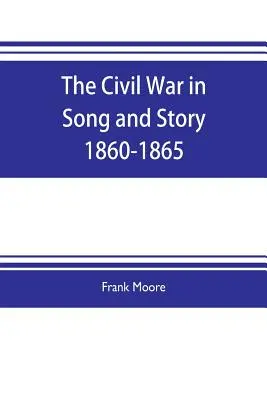 The Civil War in Song and Story 1860-1865

Frank Moore